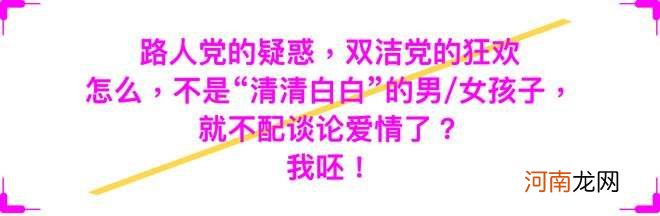 路人党的疑惑，双洁党的狂欢
怎么，不是“清清白白”的男/女孩子，
就不配谈论爱情了？
我呸！

河南龙网